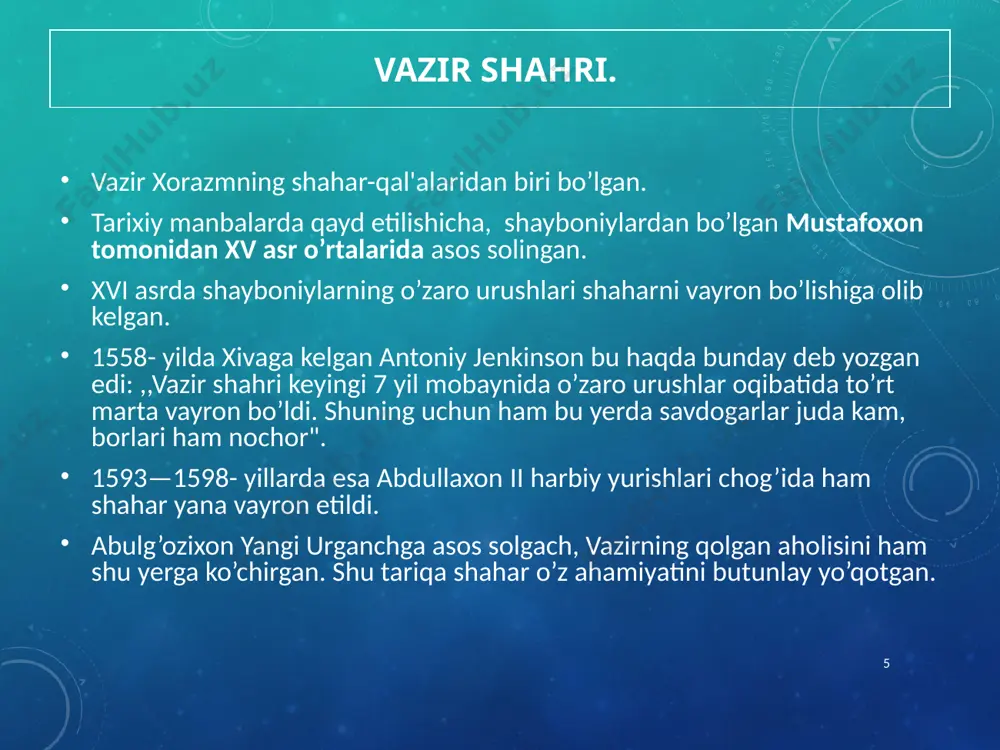 VAZIR SHAHRI.

• Vazir Xorazmning shahar-qal'alaridan biri bo’lgan.

• Tarixiy manbalarda qayd etilishicha, shayboniylardan bo’lgan Mustafoxon tomonidan XV asr o’rtalarida asos solingan.

• XVI asrda shayboniylarning o’zaro urushlari shaharni vayron bo’lishiga olib kelgan.

• 1558- yilda Xivaga kelgan Antoniy Jenkinson bu haqda bunday deb yozgan edi: ,,Vazir shahri keyingi 7 yil mobaynida o’zaro urushlar oqibatida to’rt marta vayron bo’ldi. Shuning uchun ham bu yerda savdogarlar juda kam, borlari ham nochor".

• 1593—1598- yillarda esa Abdullaxon II harbiy yurishlari chog’ida ham shahar yana vayron etildi.

• Abulg’ozixon Yangi Urganchga asos solgach, Vazirning qolgan aholisini ham shu yerga ko’chirgan. Shu tariqa shahar o’z ahamiyatini butunlay yo’qotgan.

5

FaylHub.uz